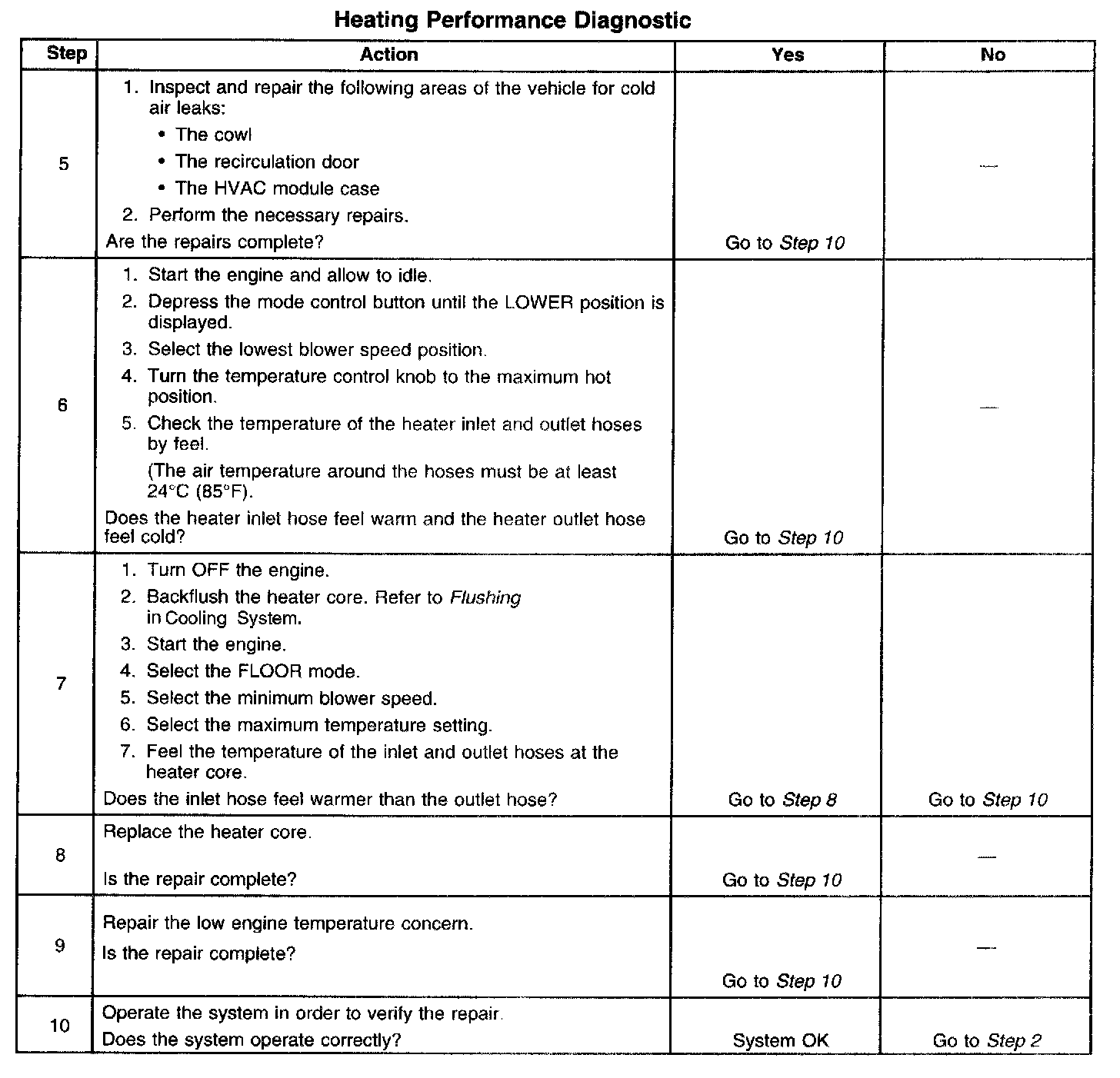 Heating Performance Diagnostic

| Step | Action | Yes | No |
|---|---|---|---|
| 5 | 1. Inspect and repair the following areas of the vehicle for cold air leaks: • The cowl • The recirculation door • The HVAC module case 2. Perform the necessary repairs. Are the repairs complete? | Go to Step 10 | — |
| 6 | 1. Start the engine and allow to idle. 2. Depress the mode control button until the LOWER position is displayed. 3. Select the lowest blower speed position. 4. Turn the temperature control knob to the maximum hot position. 5. Check the temperature of the heater inlet and outlet hoses by feel. (The air temperature around the hoses must be at least 24°C (85°F). Does the heater inlet hose feel warm and the heater outlet hose feel cold? | Go to Step 10 | — |
| 7 | 1. Turn OFF the engine. 2. Backflush the heater core. Refer to Flushing in Cooling System. 3. Start the engine. 4. Select the FLOOR mode. 5. Select the minimum blower speed. 6. Select the maximum temperature setting. 7. Feel the temperature of the inlet and outlet hoses at the heater core. Does the inlet hose feel warmer than the outlet hose? | Go to Step 8 | Go to Step 10 |
| 8 | Replace the heater core. Is the repair complete? | Go to Step 10 | — |
| 9 | Repair the low engine temperature concern. Is the repair complete? | Go to Step 10 | — |
| 10 | Operate the system in order to verify the repair. Does the system operate correctly? | System OK | Go to Step 2 |